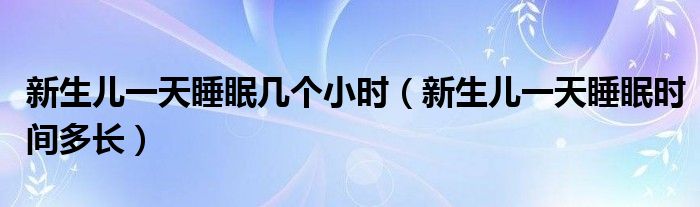 新生儿一天睡眠几个小时（新生儿一天睡眠时间多长）